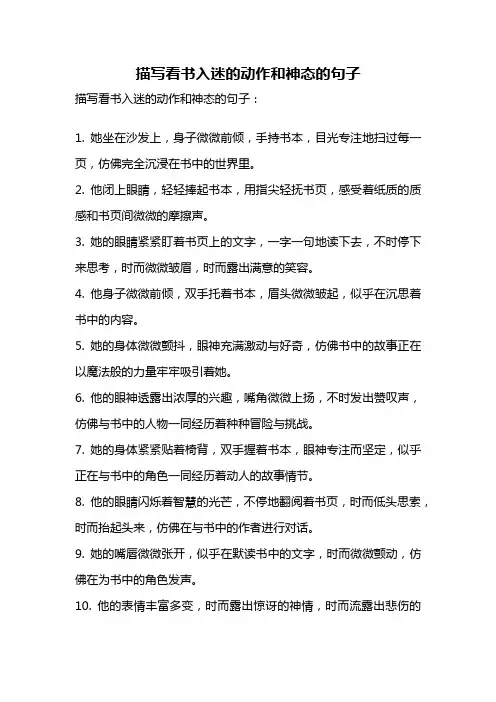 描写看书入迷的动作和神态的句子

描写看书入迷的动作和神态的句子：

1. 她坐在沙发上，身子微微前倾，手持书本，目光专注地扫过每一页，仿佛完全沉浸在书中的世界里。

2. 他闭上眼睛，轻轻捧起书本，用指尖轻抚书页，感受着纸质的质感和书页间微微的摩擦声。

3. 她的眼睛紧紧盯着书页上的文字，一字一句地读下去，不时停下来思考，时而微微皱眉，时而露出满意的笑容。

4. 他身子微微前倾，双手托着书本，眉头微微皱起，似乎在沉思着书中的内容。

5. 她的身体微微颤抖，眼神充满激动与好奇，仿佛书中的故事正在以魔法般的力量牢牢吸引着她。

6. 他的眼神透露出浓厚的兴趣，嘴角微微上扬，不时发出赞叹声，仿佛与书中的人物一同经历着种种冒险与挑战。

7. 她的身体紧紧贴着椅背，双手握着书本，眼神专注而坚定，似乎正在与书中的角色一同经历着动人的故事情节。

8. 他的眼睛闪烁着智慧的光芒，不停地翻阅着书页，时而低头思索，时而抬起头来，仿佛在与书中的作者进行对话。

9. 她的嘴唇微微张开，似乎在默读书中的文字，时而微微颤动，仿佛在为书中的角色发声。

10. 他的表情丰富多变，时而露出惊讶的神情，时而流露出悲伤的